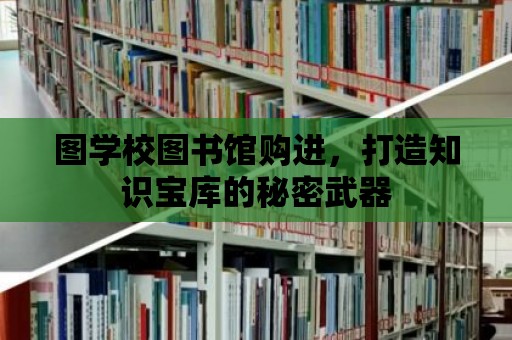 图学校图书馆购进，打造知识宝库的秘密武器